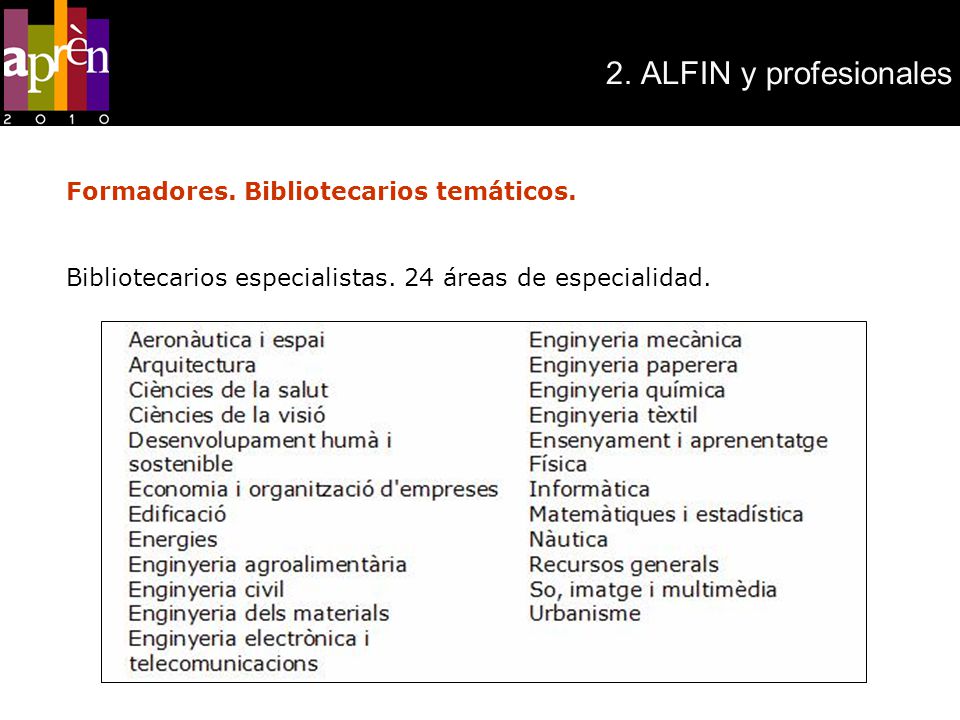 aprèn
2 0 1 0

2. ALFIN y profesionales

Formadores. Bibliotecarios temáticos.

Bibliotecarios especialistas. 24 áreas de especialidad.

Aeronàutica i espai
Arquitectura
Ciències de la salut
Ciències de la visió
Desenvolupament humà i sostenible
Economia i organització d'empreses
Edificació
Energies
Enginyeria agroalimentària
Enginyeria civil
Enginyeria dels materials
Enginyeria electrònica i telecomunicacions

Enginyeria mecànica
Enginyeria paperera
Enginyeria química
Enginyeria tèxtil
Ensenyament i aprenentatge
Física
Informàtica
Matemàtiques i estadística
Nàutica
Recursos generals
So, imatge i multimèdia
Urbanisme